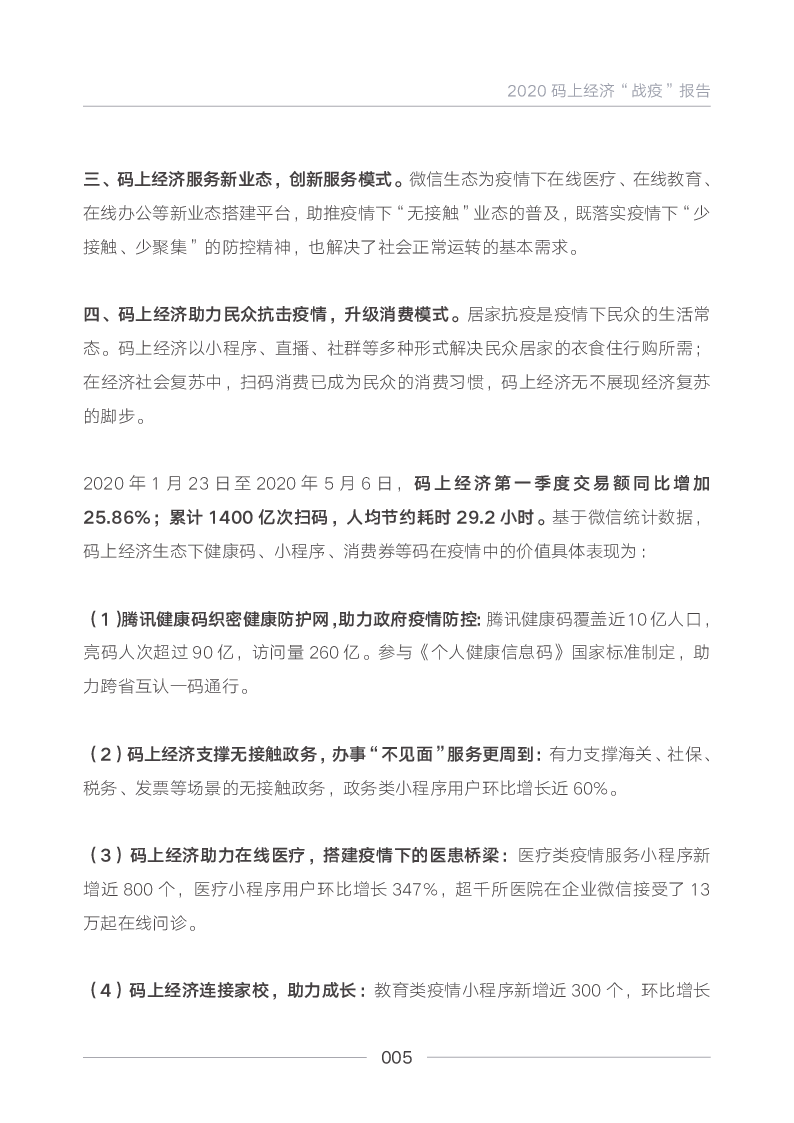 2020 码上经济“战疫”报告

三、码上经济服务新业态，创新服务模式。微信生态为疫情下在线医疗、在线教育、在线办公等新业态搭建平台，助推疫情下“无接触”业态的普及，既落实疫情下“少接触、少聚集”的防控精神，也解决了社会正常运转的基本需求。

四、码上经济助力民众抗击疫情，升级消费模式。居家抗疫是疫情下民众的生活常态。码上经济以小程序、直播、社群等多种形式解决民众居家的衣食住行购所需；在经济社会复苏中，扫码消费已成为民众的消费习惯，码上经济无不展现经济复苏的脚步。

2020 年 1 月 23 日至 2020 年 5 月 6 日，码上经济第一季度交易额同比增加 25.86%；累计 1400 亿次扫码，人均节约耗时 29.2 小时。基于微信统计数据，码上经济生态下健康码、小程序、消费券等码在疫情中的价值具体表现为：

（1）腾讯健康码织密健康防护网，助力政府疫情防控：腾讯健康码覆盖近10亿人口，亮码人次超过 90 亿，访问量 260 亿。参与《个人健康信息码》国家标准制定，助力跨省互认一码通行。

（2）码上经济支撑无接触政务，办事“不见面”服务更周到：有力支撑海关、社保、税务、发票等场景的无接触政务，政务类小程序用户环比增长近 60%。

（3）码上经济助力在线医疗，搭建疫情下的医患桥梁：医疗类疫情服务小程序新增近 800 个，医疗小程序用户环比增长 347%，超千所医院在企业微信接受了 13 万起在线问诊。

（4）码上经济连接家校，助力成长：教育类疫情小程序新增近 300 个，环比增长

005